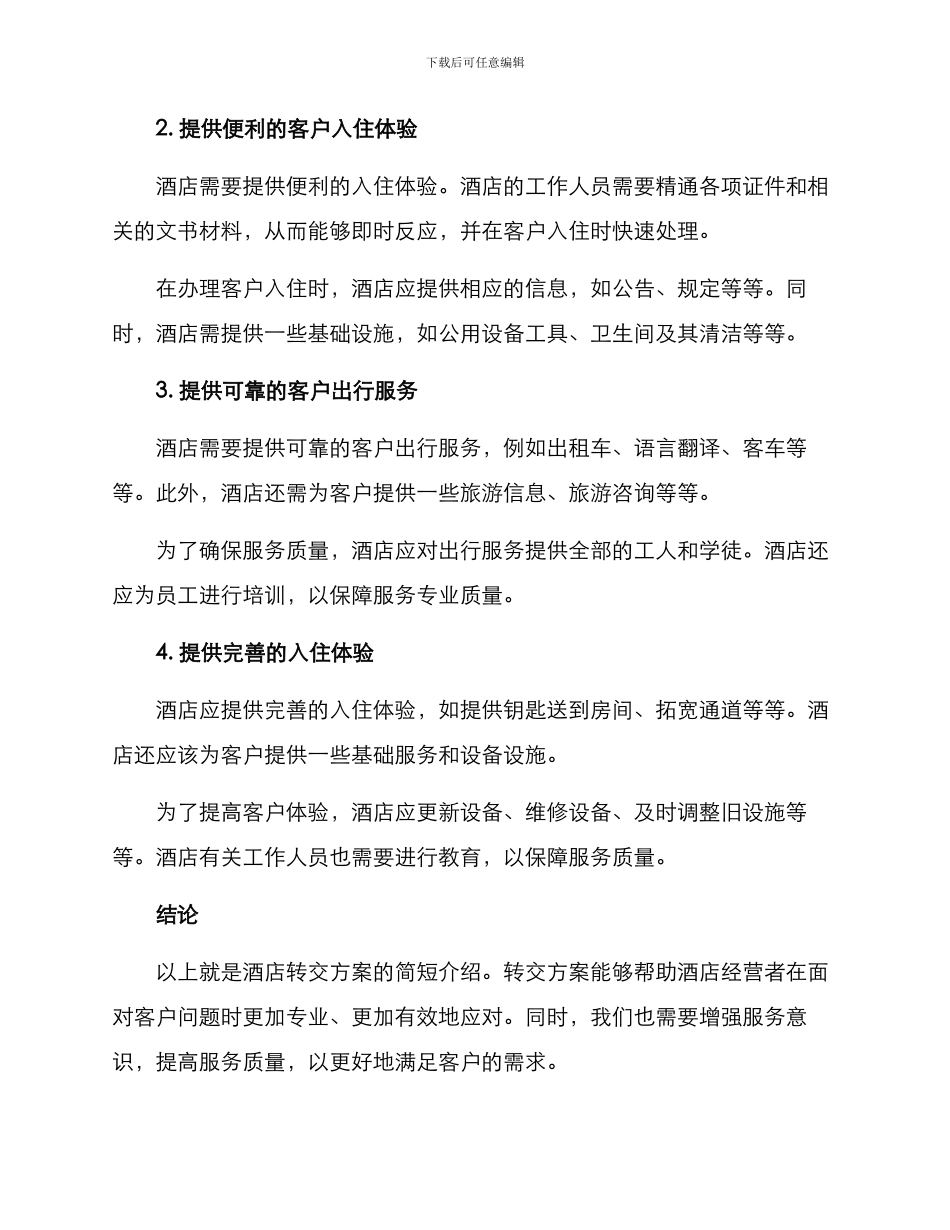 下载后可任意编辑

2. 提供便利的客户入住体验

酒店需要提供便利的入住体验。酒店的工作人员需要精通各项证件和相关的文书材料，从而能够即时反应，并在客户入住时快速处理。

在办理客户入住时，酒店应提供相应的信息，如公告、规定等等。同时，酒店需提供一些基础设施，如公用设备工具、卫生间及其清洁等等。

3. 提供可靠的客户出行服务

酒店需要提供可靠的客户出行服务，例如出租车、语言翻译、客车等等。此外，酒店还需为客户提供一些旅游信息、旅游咨询等等。

为了确保服务质量，酒店应对出行服务提供全部的工人和学徒。酒店还应为员工进行培训，以保障服务专业质量。

4. 提供完善的入住体验

酒店应提供完善的入住体验，如提供钥匙送到房间、拓宽通道等等。酒店还应该为客户提供一些基础服务和设备设施。

为了提高客户体验，酒店应更新设备、维修设备、及时调整旧设施等等。酒店有关工作人员也需要进行教育，以保障服务质量。

结论

以上就是酒店转交方案的简短介绍。转交方案能够帮助酒店经营者在面对客户问题时更加专业、更加有效地应对。同时，我们也需要增强服务意识，提高服务质量，以更好地满足客户的需求。